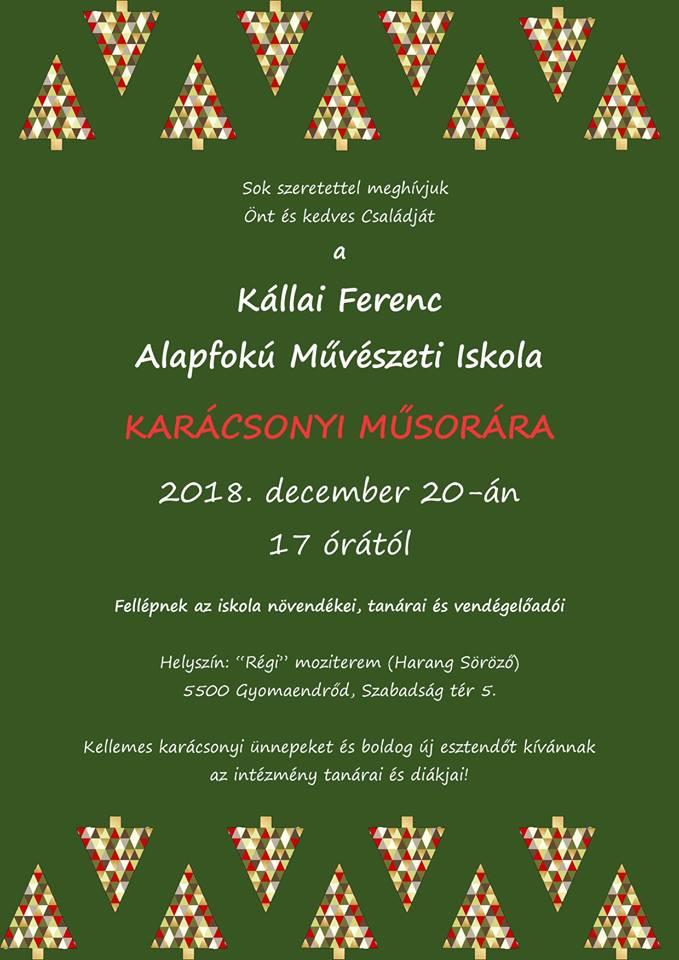 Sok szeretettel meghívjuk
Önt és kedves Családját

a

Kállai Ferenc
Alapfokú Művészeti Iskola

KARÁCSONYI MŰSORÁRA

2018. december 20-án
17 órától

Fellépnek az iskola növendékei, tanárai és vendégelőadói

Helyszín: "Régi" moziterem (Harang Söröző)
5500 Gyomaendrőd, Szabadság tér 5.

Kellemes karácsonyi ünnepeket és boldog új esztendőt kívánnak
az intézmény tanárai és diákjai!